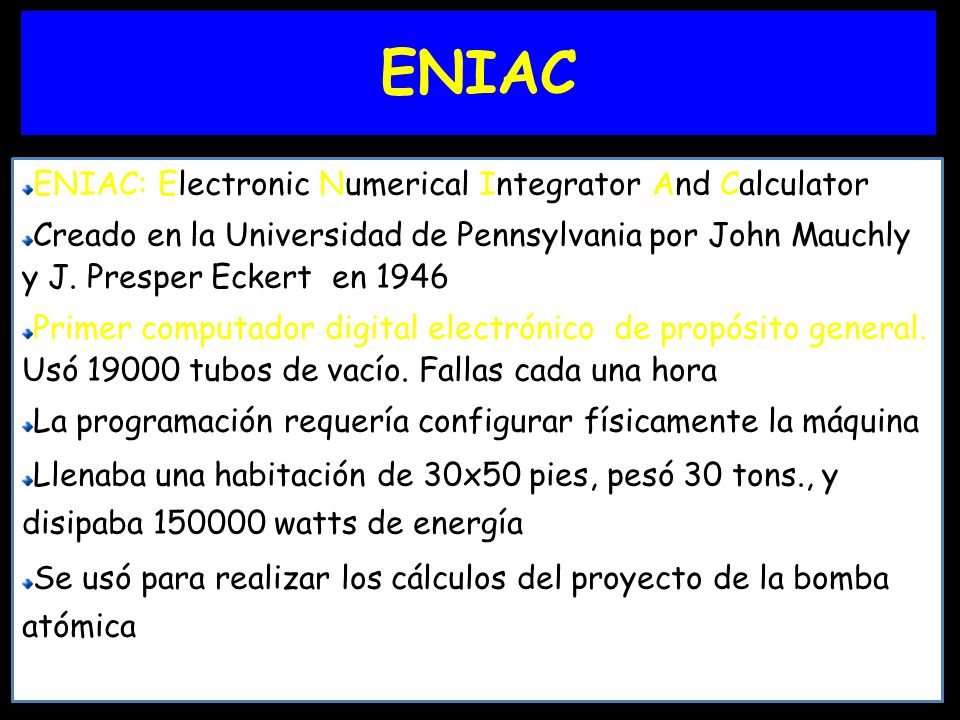 ENIAC

ENIAC: Electronic Numerical Integrator And Calculator

Creado en la Universidad de Pennsylvania por John Mauchly y J. Presper Eckert en 1946

Primer computador digital electrónico de propósito general. Usó 19000 tubos de vacío. Fallas cada una hora

La programación requería configurar físicamente la máquina

Llenaba una habitación de 30x50 pies, pesó 30 tons., y disipaba 150000 watts de energía

Se usó para realizar los cálculos del proyecto de la bomba atómica